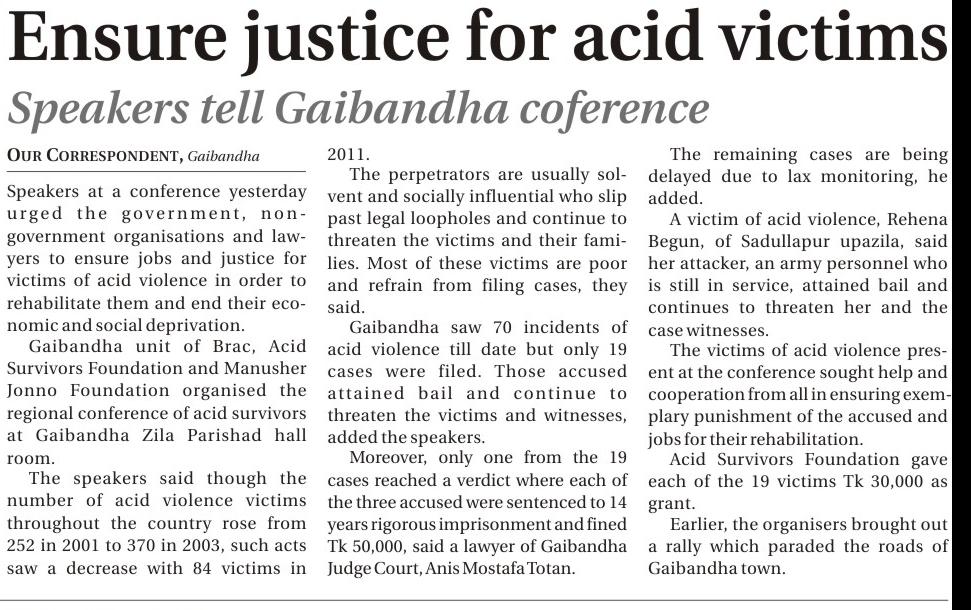 Ensure justice for acid victims

Speakers tell Gaibandha coference

OUR CORRESPONDENT, Gaibandha

Speakers at a conference yesterday urged the government, non-government organisations and lawyers to ensure jobs and justice for victims of acid violence in order to rehabilitate them and end their economic and social deprivation.

Gaibandha unit of Brac, Acid Survivors Foundation and Manusher Jonno Foundation organised the regional conference of acid survivors at Gaibandha Zila Parishad hall room.

The speakers said though the number of acid violence victims throughout the country rose from 252 in 2001 to 370 in 2003, such acts saw a decrease with 84 victims in 2011.

The perpetrators are usually solvent and socially influential who slip past legal loopholes and continue to threaten the victims and their families. Most of these victims are poor and refrain from filing cases, they said.

Gaibandha saw 70 incidents of acid violence till date but only 19 cases were filed. Those accused attained bail and continue to threaten the victims and witnesses, added the speakers.

Moreover, only one from the 19 cases reached a verdict where each of the three accused were sentenced to 14 years rigorous imprisonment and fined Tk 50,000, said a lawyer of Gaibandha Judge Court, Anis Mostafa Totan.

The remaining cases are being delayed due to lax monitoring, he added.

A victim of acid violence, Rehena Begun, of Sadullapur upazila, said her attacker, an army personnel who is still in service, attained bail and continues to threaten her and the case witnesses.

The victims of acid violence present at the conference sought help and cooperation from all in ensuring exemplary punishment of the accused and jobs for their rehabilitation.

Acid Survivors Foundation gave each of the 19 victims Tk 30,000 as grant.

Earlier, the organisers brought out a rally which paraded the roads of Gaibandha town.